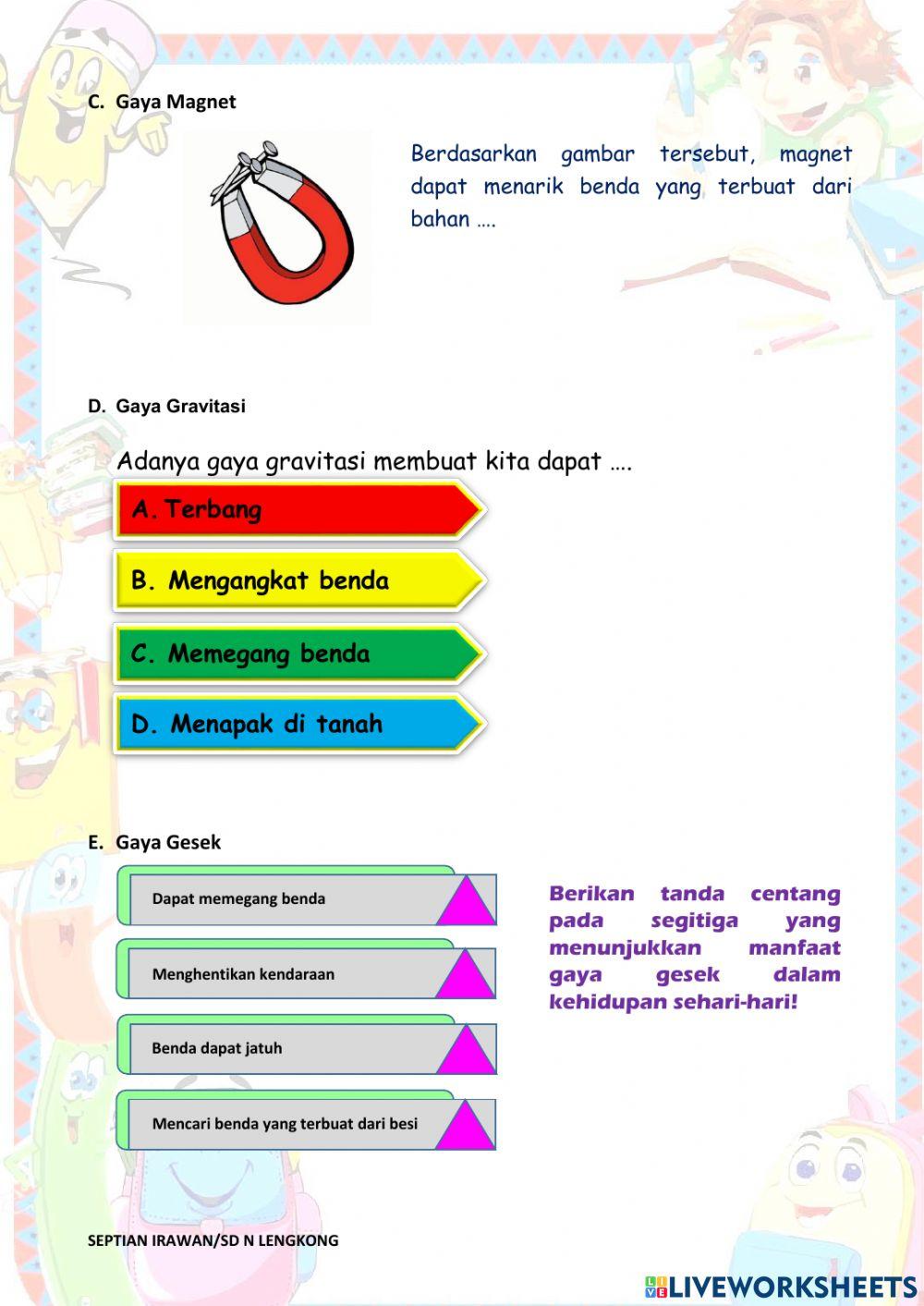 C. Gaya Magnet

Berdasarkan gambar tersebut, magnet dapat menarik benda yang terbuat dari bahan ….

D. Gaya Gravitasi

Adanya gaya gravitasi membuat kita dapat ….

A. Terbang

B. Mengangkat benda

C. Memegang benda

D. Menapak di tanah

E. Gaya Gesek

Dapat memegang benda

Menghentikan kendaraan

Benda dapat jatuh

Mencari benda yang terbuat dari besi

Berikan tanda centang pada segitiga yang menunjukkan manfaat gaya gesek dalam kehidupan sehari-hari!

SEPTIAN IRAWAN/SD N LENGKONG

LIVEWORKSHEETS